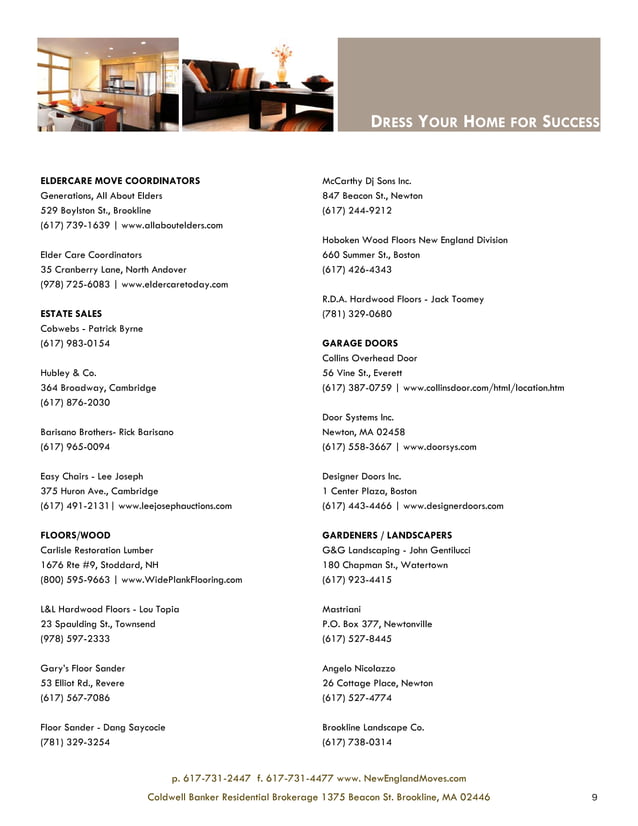 DRESS YOUR HOME FOR SUCCESS

ELDERCARE MOVE COORDINATORS
Generations, All About Elders
529 Boylston St., Brookline
(617) 739-1639 | www.allaboutelders.com

Elder Care Coordinators
35 Cranberry Lane, North Andover
(978) 725-6083 | www.eldercaretoday.com

ESTATE SALES
Cobwebs - Patrick Byrne
(617) 983-0154

Hubley & Co.
364 Broadway, Cambridge
(617) 876-2030

Barisano Brothers- Rick Barisano
(617) 965-0094

Easy Chairs - Lee Joseph
375 Huron Ave., Cambridge
(617) 491-2131| www.leejosephauctions.com

FLOORS/WOOD
Carlisle Restoration Lumber
1676 Rte #9, Stoddard, NH
(800) 595-9663 | www.WidePlankFlooring.com

L&L Hardwood Floors - Lou Topia
23 Spaulding St., Townsend
(978) 597-2333

Gary's Floor Sander
53 Elliot Rd., Revere
(617) 567-7086

Floor Sander - Dang Saycocie
(781) 329-3254

McCarthy Dj Sons Inc.
847 Beacon St., Newton
(617) 244-9212

Hoboken Wood Floors New England Division
660 Summer St., Boston
(617) 426-4343

R.D.A. Hardwood Floors - Jack Toomey
(781) 329-0680

GARAGE DOORS
Collins Overhead Door
56 Vine St., Everett
(617) 387-0759 | www.collinsdoor.com/html/location.htm

Door Systems Inc.
Newton, MA 02458
(617) 558-3667 | www.doorsys.com

Designer Doors Inc.
1 Center Plaza, Boston
(617) 443-4466 | www.designerdoors.com

GARDENERS / LANDSCAPERS
G&G Landscaping - John Gentilucci
180 Chapman St., Watertown
(617) 923-4415

Mastriani
P.O. Box 377, Newtonville
(617) 527-8445

Angelo Nicolazzo
26 Cottage Place, Newton
(617) 527-4774

Brookline Landscape Co.
(617) 738-0314

p. 617-731-2447 f. 617-731-4477 www. NewEnglandMoves.com
Coldwell Banker Residential Brokerage 1375 Beacon St. Brookline, MA 02446

9